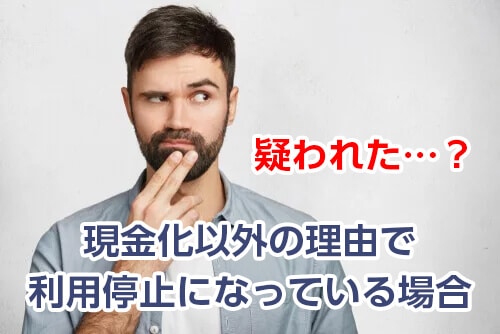 疑われた…？

現金化以外の理由で
利用停止になっている場合